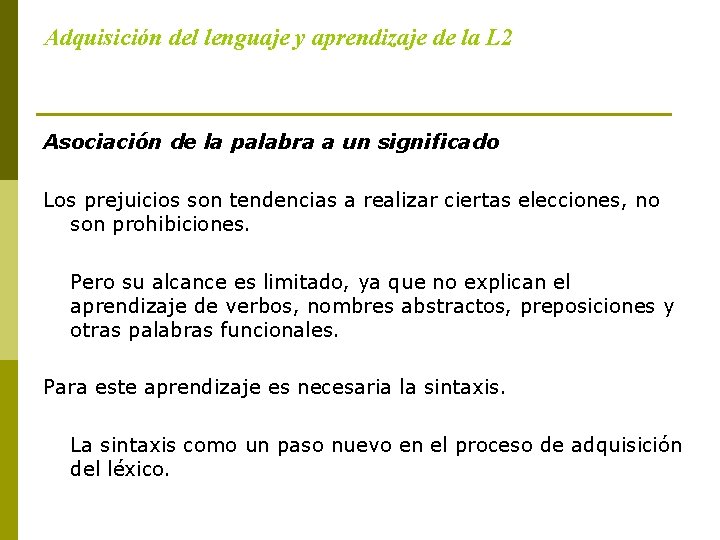 Adquisición del lenguaje y aprendizaje de la L2

Asociación de la palabra a un significado

Los prejuicios son tendencias a realizar ciertas elecciones, no son prohibiciones.

Pero su alcance es limitado, ya que no explican el aprendizaje de verbos, nombres abstractos, preposiciones y otras palabras funcionales.

Para este aprendizaje es necesaria la sintaxis.

La sintaxis como un paso nuevo en el proceso de adquisición del léxico.